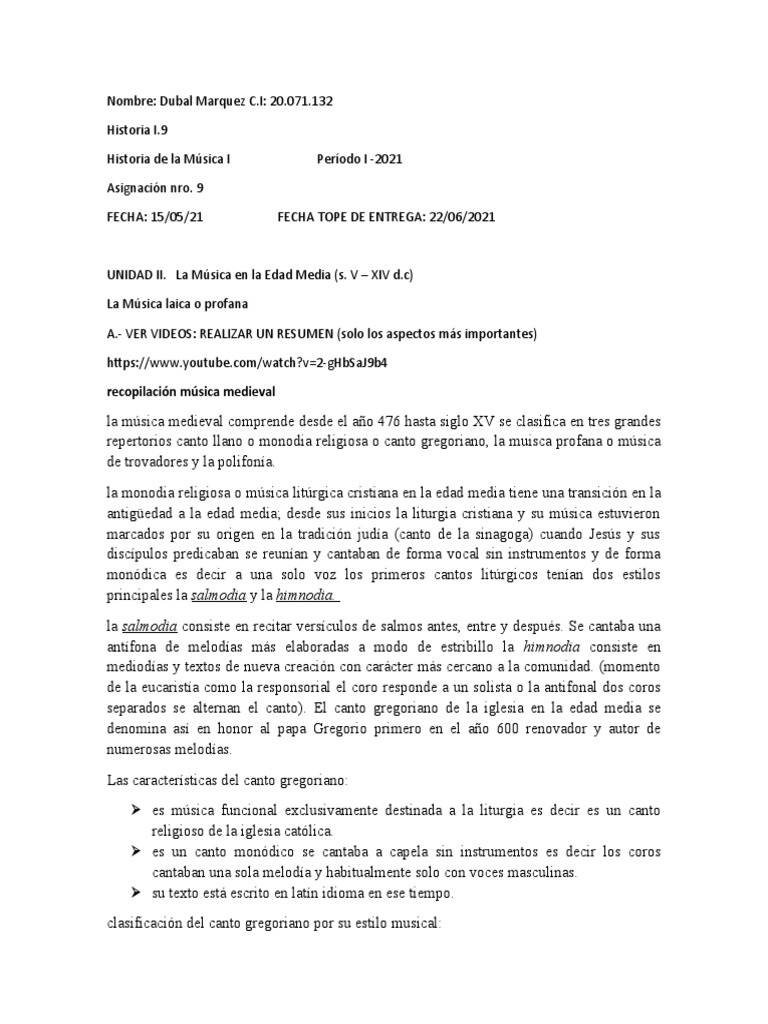 Nombre: Dubal Marquez C.I: 20.071.132

Historia I.9

Historia de la Música I Período I -2021

Asignación nro. 9

FECHA: 15/05/21 FECHA TOPE DE ENTREGA: 22/06/2021

UNIDAD II. La Música en la Edad Media (s. V – XIV d.c)

La Música laica o profana

A.- VER VIDEOS: REALIZAR UN RESUMEN (solo los aspectos más importantes)

https://www.youtube.com/watch?v=2-gHbSaJ9b4

recopilación música medieval

la música medieval comprende desde el año 476 hasta siglo XV se clasifica en tres grandes repertorios canto llano o monodia religiosa o canto gregoriano, la muisca profana o música de trovadores y la polifonía.

la monodia religiosa o música litúrgica cristiana en la edad media tiene una transición en la antigüedad a la edad media; desde sus inicios la liturgia cristiana y su música estuvieron marcados por su origen en la tradición judía (canto de la sinagoga) cuando Jesús y sus discípulos predicaban se reunían y cantaban de forma vocal sin instrumentos y de forma monódica es decir a una solo voz los primeros cantos litúrgicos tenían dos estilos principales la salmodia y la himnodia.

la salmodia consiste en recitar versículos de salmos antes, entre y después. Se cantaba una antífona de melodías más elaboradas a modo de estribillo la himnodia consiste en mediodías y textos de nueva creación con carácter más cercano a la comunidad. (momento de la eucaristía como la responsorial el coro responde a un solista o la antifonal dos coros separados se alternan el canto). El canto gregoriano de la iglesia en la edad media se denomina así en honor al papa Gregorio primero en el año 600 renovador y autor de numerosas melodías.

Las características del canto gregoriano:

➢ es música funcional exclusivamente destinada a la liturgia es decir es un canto religioso de la iglesia católica.
➢ es un canto monódico se cantaba a capela sin instrumentos es decir los coros cantaban una sola melodía y habitualmente solo con voces masculinas.
➢ su texto está escrito en latín idioma en ese tiempo.

clasificación del canto gregoriano por su estilo musical: